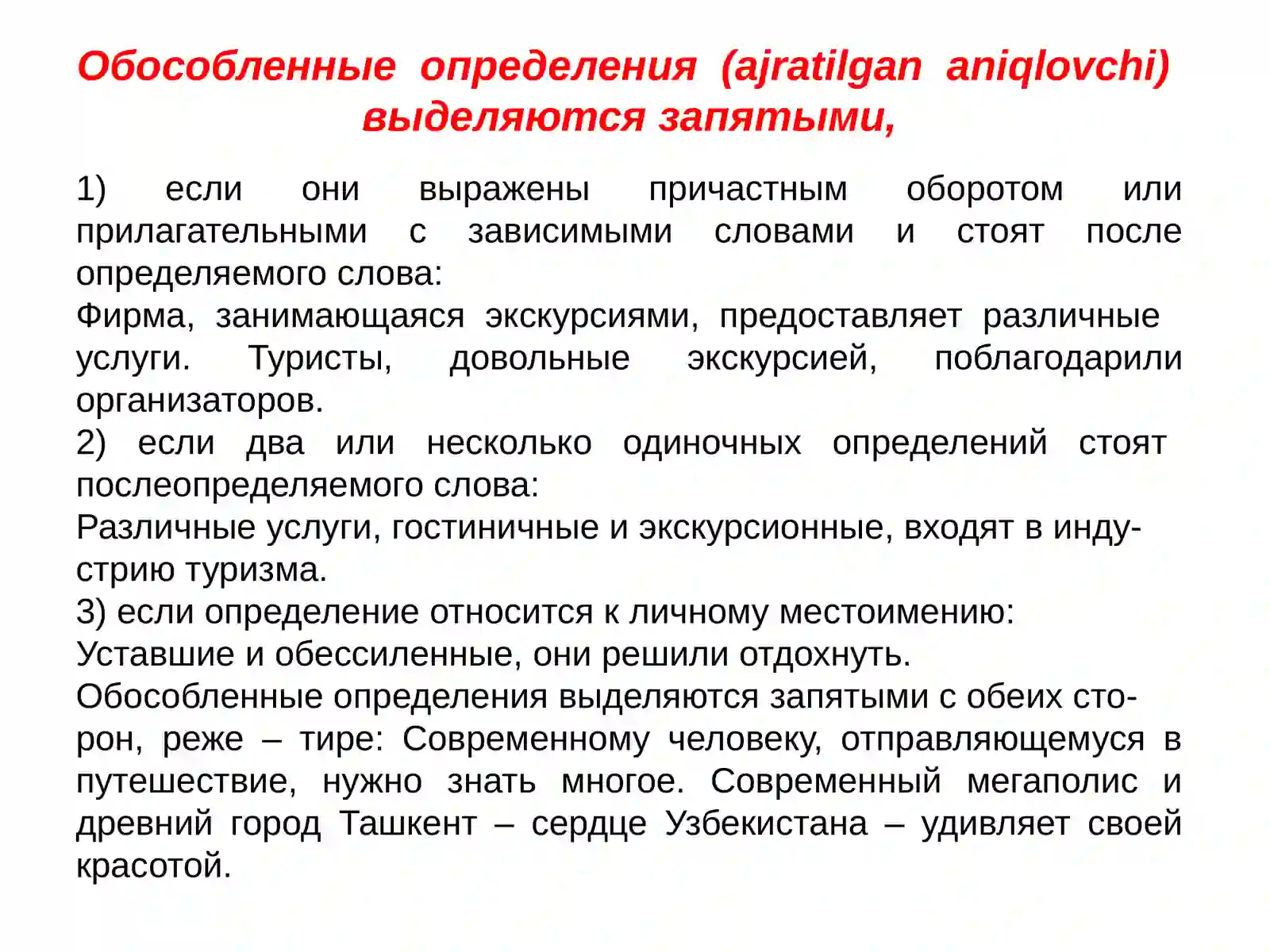 Обособленные определения (ajratilgan aniqlovchi) выделяются запятыми,

1) если они выражены причастным оборотом или прилагательными с зависимыми словами и стоят после определяемого слова:
Фирма, занимающаяся экскурсиями, предоставляет различные услуги. Туристы, довольные экскурсией, поблагодарили организаторов.
2) если два или несколько одиночных определений стоят послеопределяемого слова:
Различные услуги, гостиничные и экскурсионные, входят в индустрию туризма.
3) если определение относится к личному местоимению:
Уставшие и обессиленные, они решили отдохнуть.
Обособленные определения выделяются запятыми с обеих сторон, реже – тире: Современному человеку, отправляющемуся в путешествие, нужно знать многое. Современный мегаполис и древний город Ташкент – сердце Узбекистана – удивляет своей красотой.